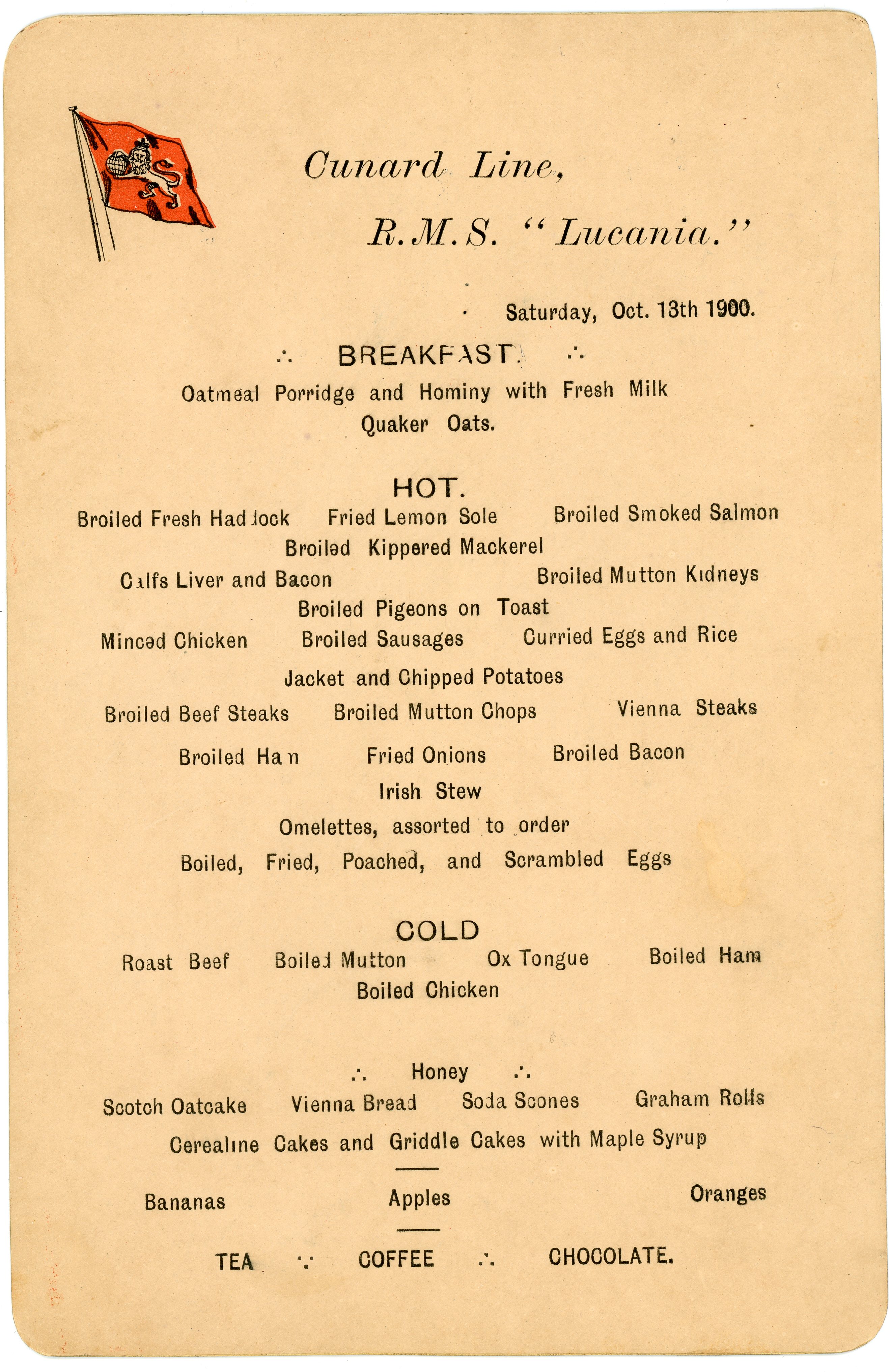 Cunard Line,

R.M.S. "Lucania."

Saturday, Oct. 13th 1900.

∴ BREAKFAST. ∴

Oatmeal Porridge and Hominy with Fresh Milk
Quaker Oats.

HOT.

Broiled Fresh Haddock Fried Lemon Sole Broiled Smoked Salmon
Broiled Kippered Mackerel
Calfs Liver and Bacon Broiled Mutton Kidneys
Broiled Pigeons on Toast
Minced Chicken Broiled Sausages Curried Eggs and Rice
Jacket and Chipped Potatoes
Broiled Beef Steaks Broiled Mutton Chops Vienna Steaks
Broiled Ham Fried Onions Broiled Bacon
Irish Stew
Omelettes, assorted to order
Boiled, Fried, Poached, and Scrambled Eggs

COLD

Roast Beef Boiled Mutton Ox Tongue Boiled Ham
Boiled Chicken

∴ Honey ∴

Scotch Oatcake Vienna Bread Soda Scones Graham Rolls
Cerealine Cakes and Griddle Cakes with Maple Syrup

Bananas Apples Oranges

TEA ∵ COFFEE ∴ CHOCOLATE.